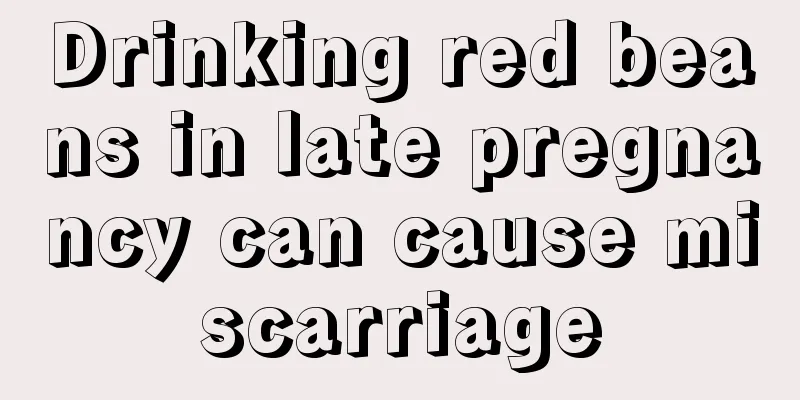 Drinking red beans in late pregnancy can cause miscarriage